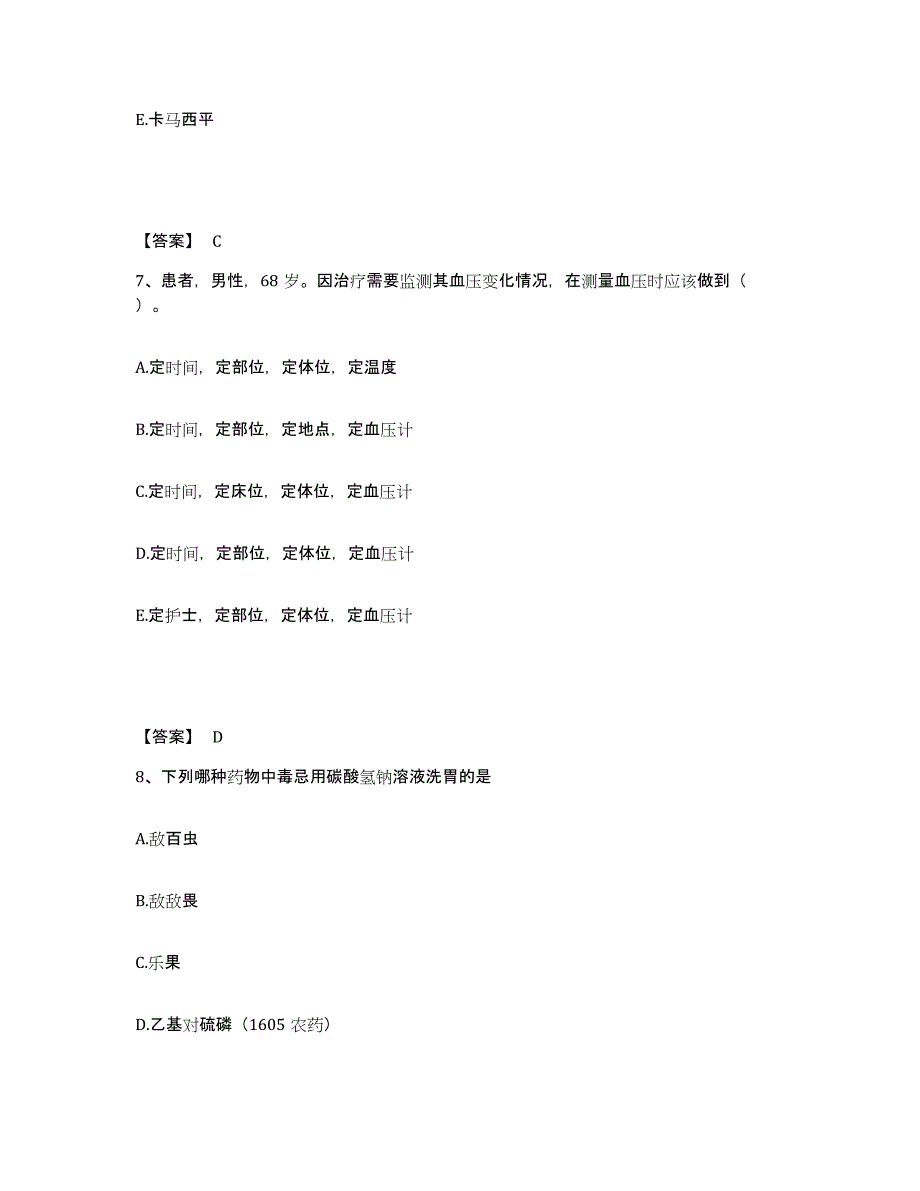 E.卡马西平

【答案】 C

7、患者，男性，68 岁。因治疗需要监测其血压变化情况，在测量血压时应该做到（ ）。

A.定时间，定部位，定体位，定温度

B.定时间，定部位，定地点，定血压计

C.定时间，定床位，定体位，定血压计

D.定时间，定部位，定体位，定血压计

E.定护士，定部位，定体位，定血压计

【答案】 D

8、下列哪种药物中毒忌用碳酸氢钠溶液洗胃的是

A.敌百虫

B.敌敌畏

C.乐果

D.乙基对硫磷（1605 农药）